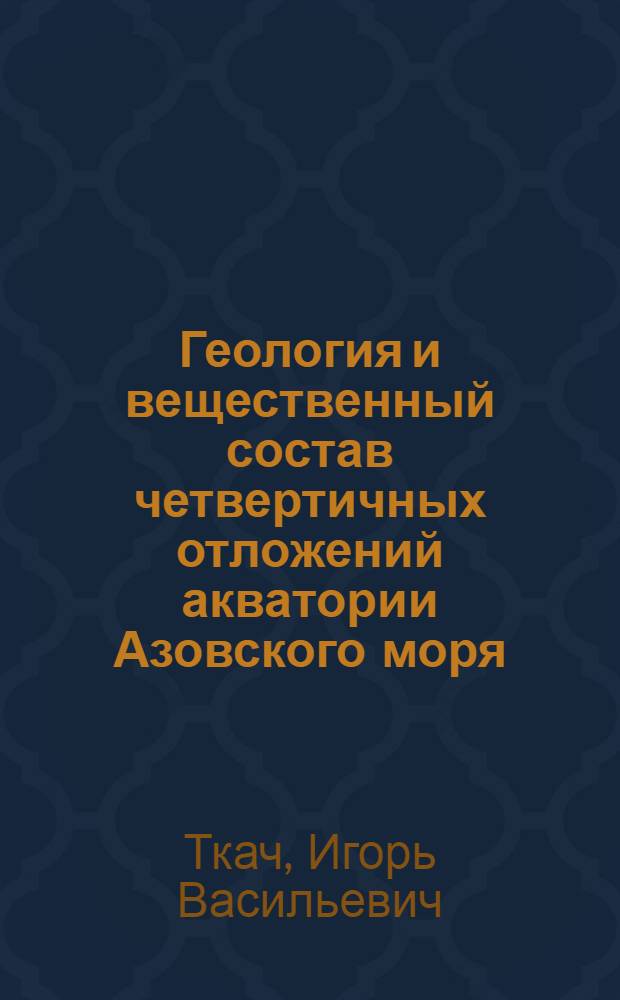 Геология и вещественный состав четвертичных отложений акватории Азовского моря

Ткач, Игорь Васильевич